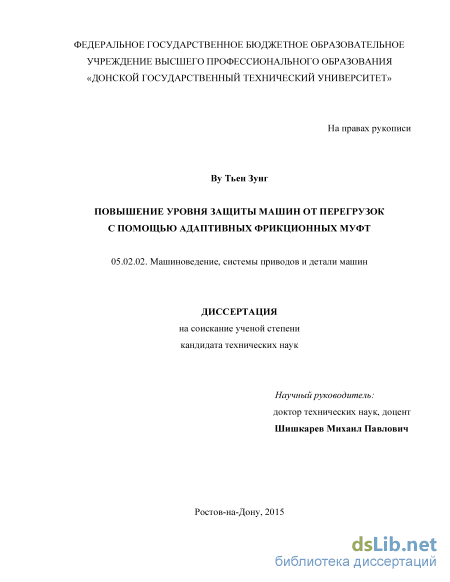 ФЕДЕРАЛЬНОЕ ГОСУДАРСТВЕННОЕ БЮДЖЕТНОЕ ОБРАЗОВАТЕЛЬНОЕ УЧРЕЖДЕНИЕ ВЫСШЕГО ПРОФЕССИОНАЛЬНОГО ОБРАЗОВАНИЯ «ДОНСКОЙ ГОСУДАРСТВЕННЫЙ ТЕХНИЧЕСКИЙ УНИВЕРСИТЕТ»

На правах рукописи

Ву Тьен Зунг

ПОВЫШЕНИЕ УРОВНЯ ЗАЩИТЫ МАШИН ОТ ПЕРЕГРУЗОК С ПОМОЩЬЮ АДАПТИВНЫХ ФРИКЦИОННЫХ МУФТ

05.02.02. Машиноведение, системы приводов и детали машин

ДИССЕРТАЦИЯ
на соискание ученой степени
кандидата технических наук

Научный руководитель:
доктор технических наук, доцент
Шишкарев Михаил Павлович

Ростов-на-Дону, 2015

dsLib.net
библиотека диссертаций